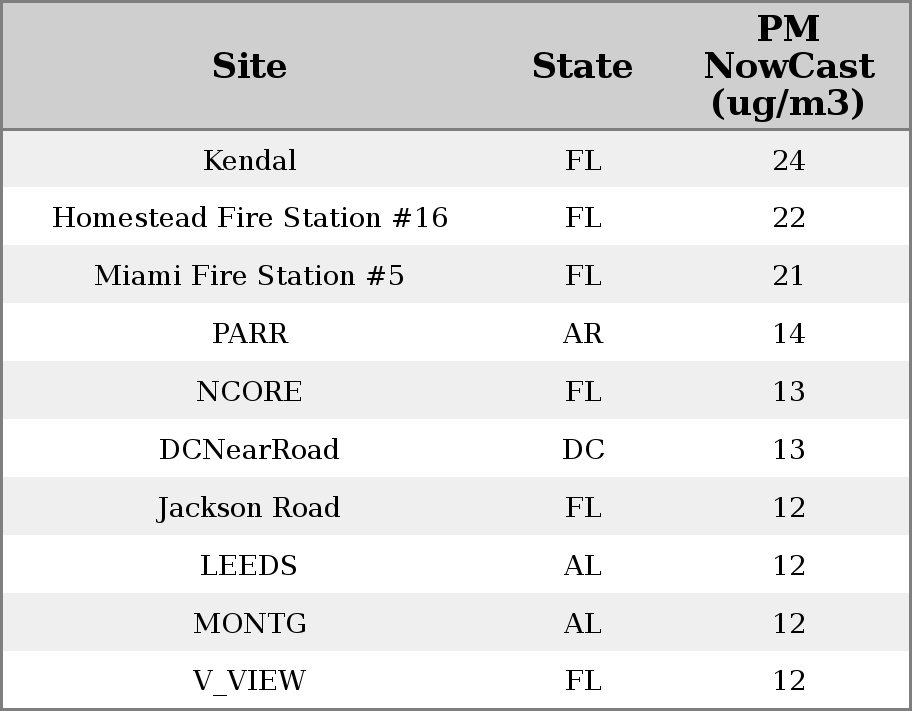 | Site | State | PM NowCast (ug/m3) |
|---|---|---|
| Kendal | FL | 24 |
| Homestead Fire Station #16 | FL | 22 |
| Miami Fire Station #5 | FL | 21 |
| PARR | AR | 14 |
| NCORE | FL | 13 |
| DCNearRoad | DC | 13 |
| Jackson Road | FL | 12 |
| LEEDS | AL | 12 |
| MONTG | AL | 12 |
| V_VIEW | FL | 12 |